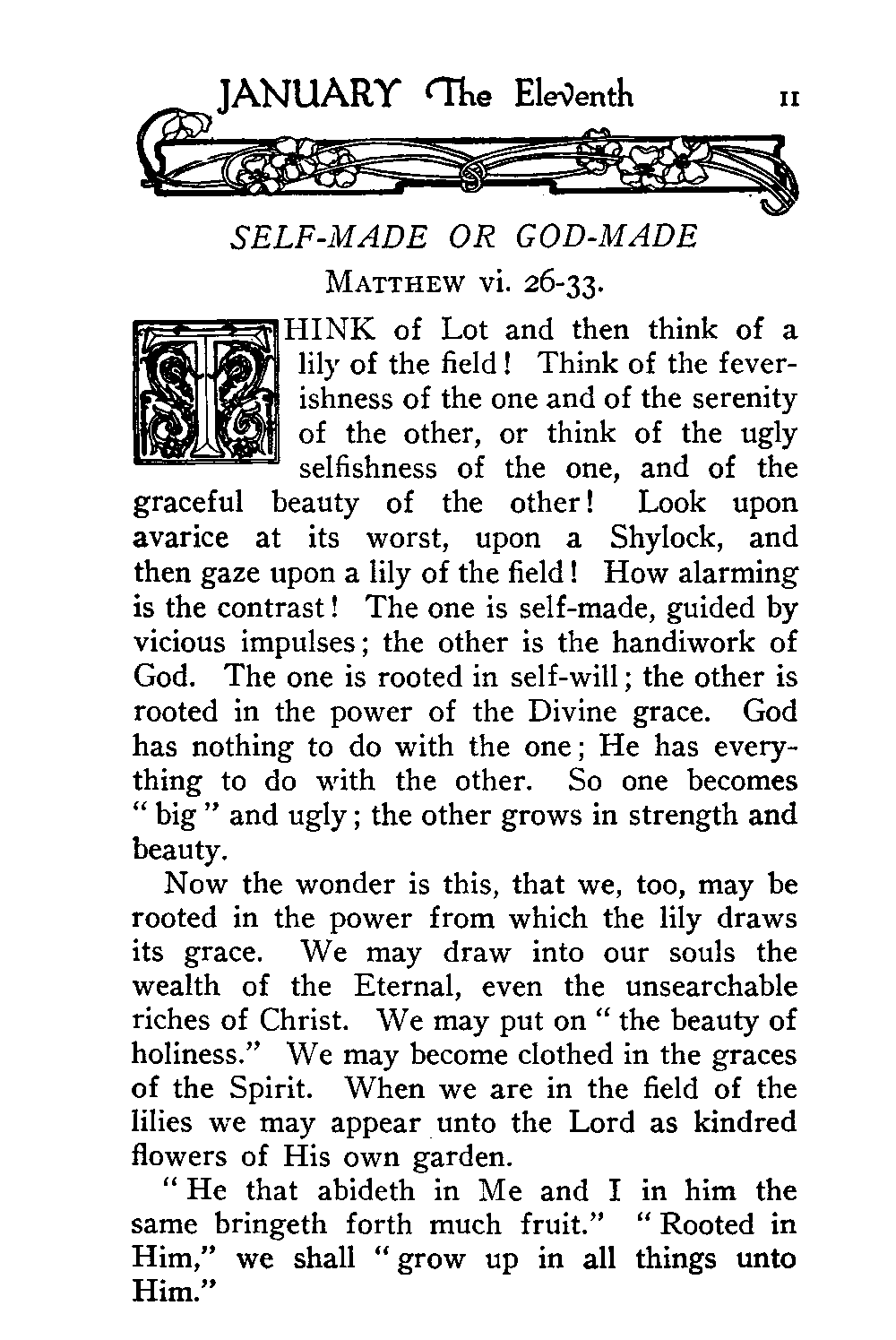 JANUARY The Eleventh 11

SELF-MADE OR GOD-MADE

MATTHEW vi. 26-33.

THINK of Lot and then think of a lily of the field! Think of the feverishness of the one and of the serenity of the other, or think of the ugly selfishness of the one, and of the graceful beauty of the other! Look upon avarice at its worst, upon a Shylock, and then gaze upon a lily of the field! How alarming is the contrast! The one is self-made, guided by vicious impulses; the other is the handiwork of God. The one is rooted in self-will; the other is rooted in the power of the Divine grace. God has nothing to do with the one; He has everything to do with the other. So one becomes "big" and ugly; the other grows in strength and beauty.

Now the wonder is this, that we, too, may be rooted in the power from which the lily draws its grace. We may draw into our souls the wealth of the Eternal, even the unsearchable riches of Christ. We may put on "the beauty of holiness." We may become clothed in the graces of the Spirit. When we are in the field of the lilies we may appear unto the Lord as kindred flowers of His own garden.

"He that abideth in Me and I in him the same bringeth forth much fruit." "Rooted in Him," we shall "grow up in all things unto Him."